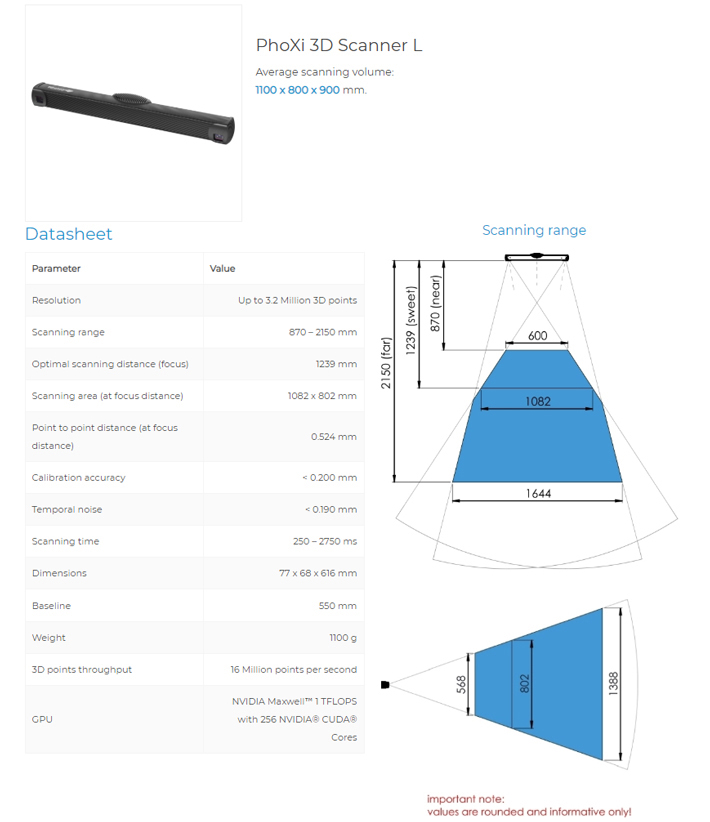 PhoXi 3D Scanner L

Average scanning volume:
1100 x 800 x 900 mm.

Datasheet

| Parameter | Value |
|---|---|
| Resolution | Up to 3.2 Million 3D points |
| Scanning range | 870 – 2150 mm |
| Optimal scanning distance (focus) | 1239 mm |
| Scanning area (at focus distance) | 1082 x 802 mm |
| Point to point distance (at focus distance) | 0.524 mm |
| Calibration accuracy | < 0.200 mm |
| Temporal noise | < 0.190 mm |
| Scanning time | 250 – 2750 ms |
| Dimensions | 77 x 68 x 616 mm |
| Baseline | 550 mm |
| Weight | 1100 g |
| 3D points throughput | 16 Million points per second |
| GPU | NVIDIA Maxwell™ 1 TFLOPS with 256 NVIDIA® CUDA® Cores |

Scanning range

2150 (far)
1239 (sweet)
870 (near)
600
1082
1644

568
802
1388

important note:
values are rounded and informative only!